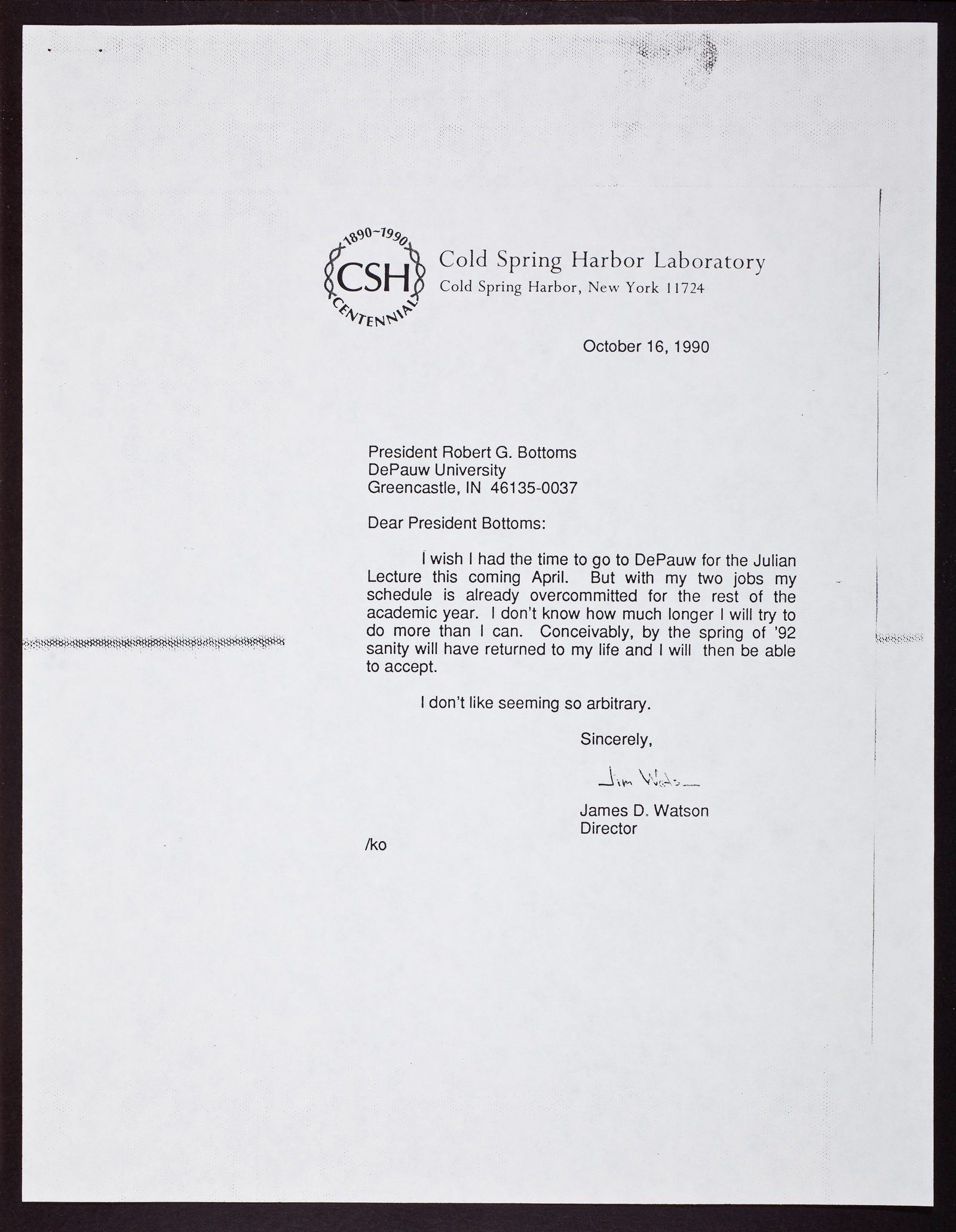 1890~1990
CSH
CENTENNIAL

Cold Spring Harbor Laboratory
Cold Spring Harbor, New York 11724

October 16, 1990

President Robert G. Bottoms
DePauw University
Greencastle, IN 46135-0037

Dear President Bottoms:

I wish I had the time to go to DePauw for the Julian Lecture this coming April. But with my two jobs my schedule is already overcommitted for the rest of the academic year. I don't know how much longer I will try to do more than I can. Conceivably, by the spring of '92 sanity will have returned to my life and I will then be able to accept.

I don't like seeming so arbitrary.

Sincerely,

Jim Watson

James D. Watson
Director

/ko